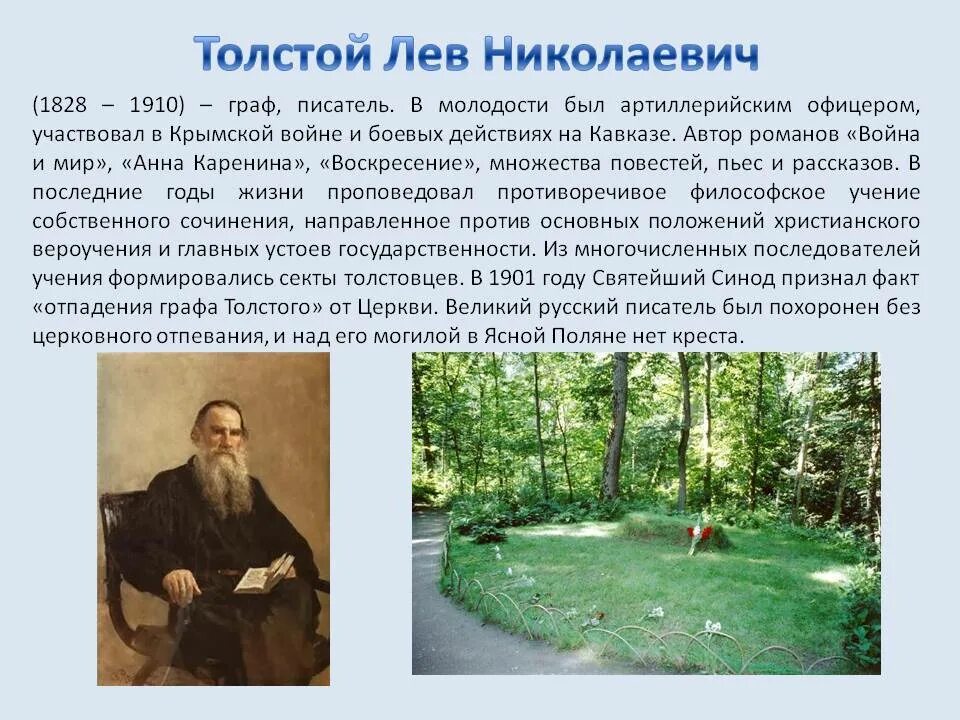 Толстой Лев Николаевич

(1828 – 1910) – граф, писатель. В молодости был артиллерийским офицером, участвовал в Крымской войне и боевых действиях на Кавказе. Автор романов «Война и мир», «Анна Каренина», «Воскресение», множества повестей, пьес и рассказов. В последние годы жизни проповедовал противоречивое философское учение собственного сочинения, направленное против основных положений христианского вероучения и главных устоев государственности. Из многочисленных последователей учения формировались секты толстовцев. В 1901 году Святейший Синод признал факт «отпадения графа Толстого» от Церкви. Великий русский писатель был похоронен без церковного отпевания, и над его могилой в Ясной Поляне нет креста.